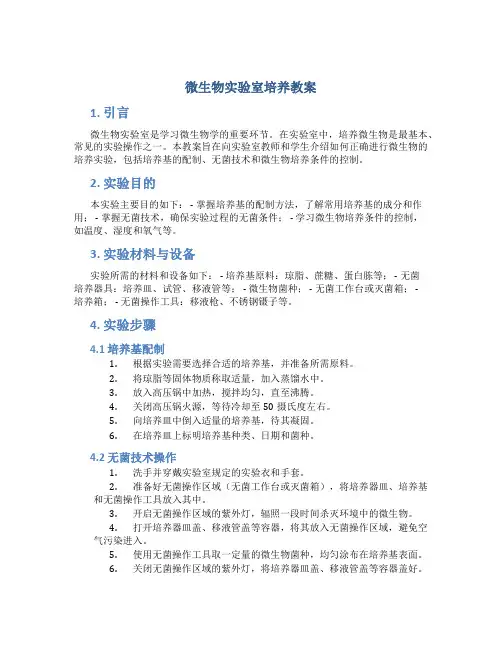 微生物实验室培养教案

1. 引言

微生物实验室是学习微生物学的重要环节。在实验室中，培养微生物是最基本、常见的实验操作之一。本教案旨在向实验室教师和学生介绍如何正确进行微生物的培养实验，包括培养基的配制、无菌技术和微生物培养条件的控制。

2. 实验目的

本实验主要目的如下：- 掌握培养基的配制方法，了解常用培养基的成分和作用；- 掌握无菌技术，确保实验过程的无菌条件；- 学习微生物培养条件的控制，如温度、湿度和氧气等。

3. 实验材料与设备

实验所需的材料和设备如下：- 培养基原料：琼脂、蔗糖、蛋白胨等；- 无菌培养器具：培养皿、试管、移液管等；- 微生物菌种；- 无菌工作台或灭菌箱；- 培养箱；- 无菌操作工具：移液枪、不锈钢镊子等。

4. 实验步骤

4.1 培养基配制

1. 根据实验需要选择合适的培养基，并准备所需原料。
2. 将琼脂等固体物质称取适量，加入蒸馏水中。
3. 放入高压锅中加热，搅拌均匀，直至沸腾。
4. 关闭高压锅火源，等待冷却至 50 摄氏度左右。
5. 向培养皿中倒入适量的培养基，待其凝固。
6. 在培养皿上标明培养基种类、日期和菌种。

4.2 无菌技术操作

1. 洗手并穿戴实验室规定的实验衣和手套。
2. 准备好无菌操作区域（无菌工作台或灭菌箱），将培养器皿、培养基和无菌操作工具放入其中。
3. 开启无菌操作区域的紫外灯，辐照一段时间杀灭环境中的微生物。
4. 打开培养器皿盖、移液管盖等容器，将其放入无菌操作区域，避免空气污染进入。
5. 使用无菌操作工具取一定量的微生物菌种，均匀涂布在培养基表面。
6. 关闭无菌操作区域的紫外灯，将培养器皿盖、移液管盖等容器盖好。